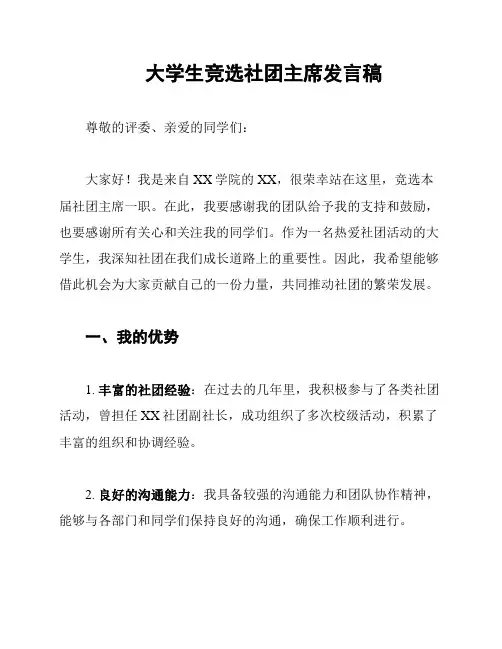 大学生竞选社团主席发言稿

尊敬的评委、亲爱的同学们：

大家好！我是来自XX学院的XX，很荣幸站在这里，竞选本届社团主席一职。在此，我要感谢我的团队给予我的支持和鼓励，也要感谢所有关心和关注我的同学们。作为一名热爱社团活动的大学生，我深知社团在我们成长道路上的重要性。因此，我希望能够借此机会为大家贡献自己的一份力量，共同推动社团的繁荣发展。

一、我的优势

1. 丰富的社团经验：在过去的几年里，我积极参与了各类社团活动，曾担任XX社团副社长，成功组织了多次校级活动，积累了丰富的组织和协调经验。

2. 良好的沟通能力：我具备较强的沟通能力和团队协作精神，能够与各部门和同学们保持良好的沟通，确保工作顺利进行。